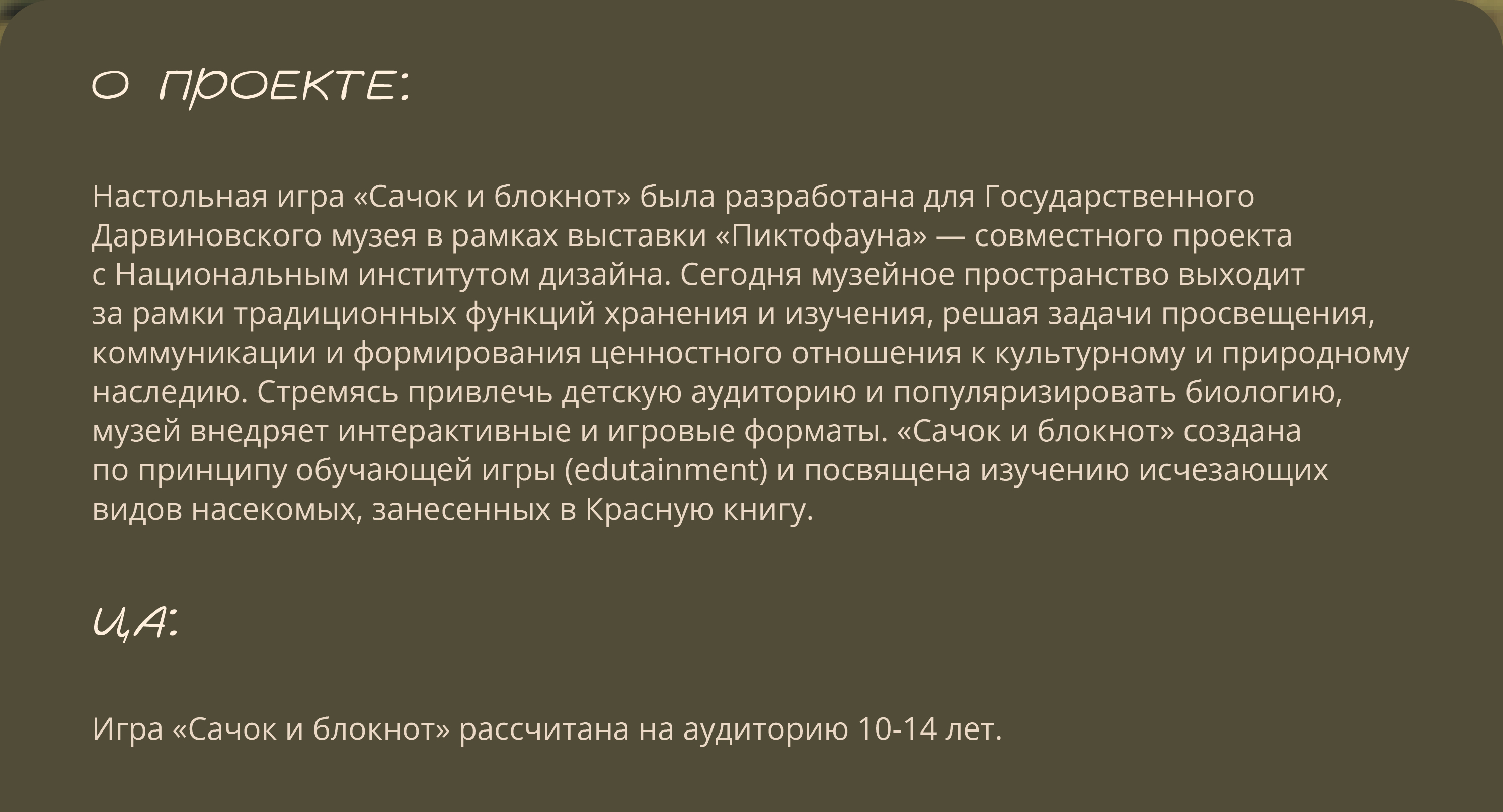 О ПРОЕКТЕ:

Настольная игра «Сачок и блокнот» была разработана для Государственного Дарвиновского музея в рамках выставки «Пиктофауна» — совместного проекта с Национальным институтом дизайна. Сегодня музейное пространство выходит за рамки традиционных функций хранения и изучения, решая задачи просвещения, коммуникации и формирования ценностного отношения к культурному и природному наследию. Стремясь привлечь детскую аудиторию и популяризировать биологию, музей внедряет интерактивные и игровые форматы. «Сачок и блокнот» создана по принципу обучающей игры (edutainment) и посвящена изучению исчезающих видов насекомых, занесенных в Красную книгу.

ЦА:

Игра «Сачок и блокнот» рассчитана на аудиторию 10-14 лет.